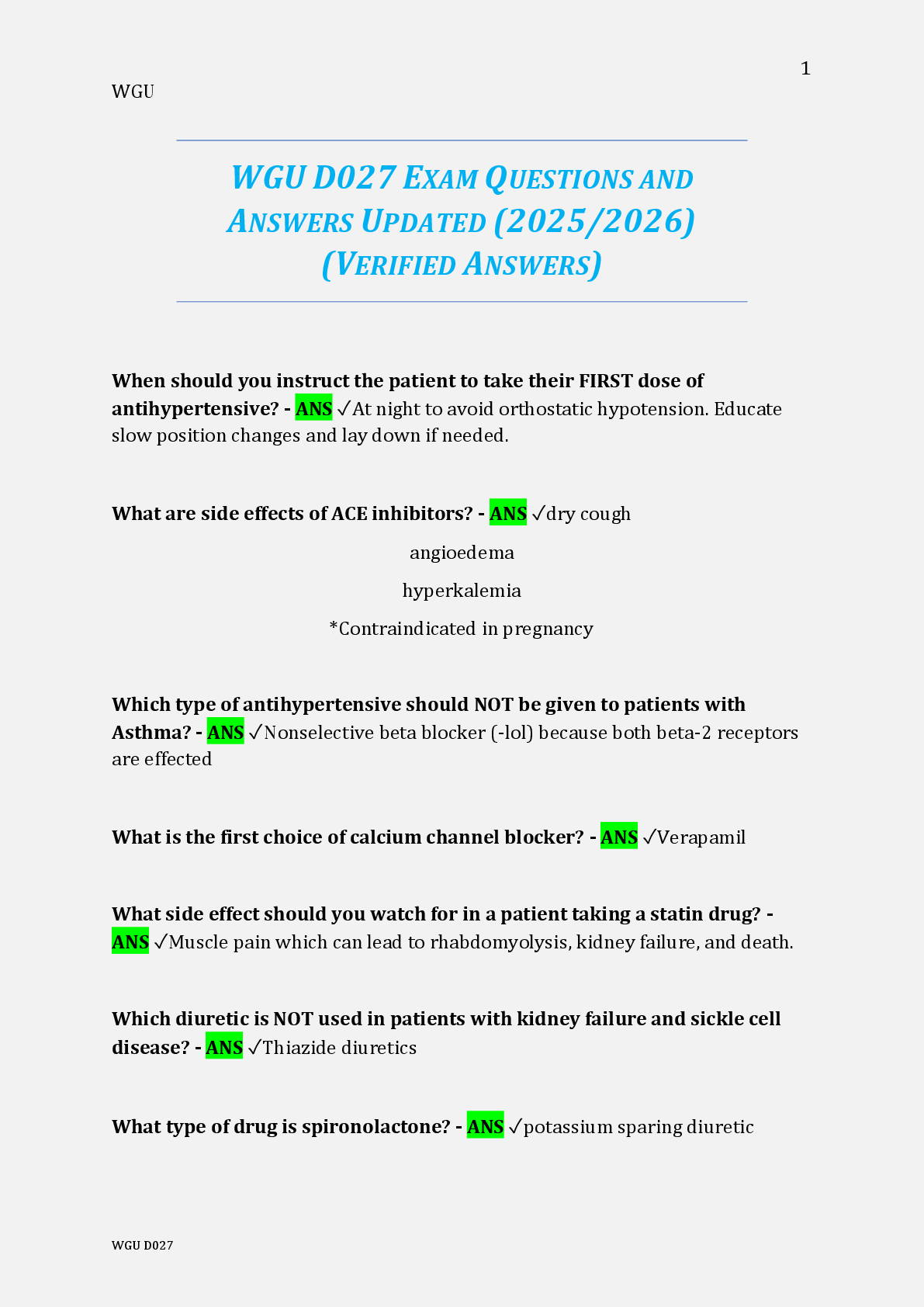 1

WGU

WGU D027 EXAM QUESTIONS AND ANSWERS UPDATED (2025/2026) (VERIFIED ANSWERS)

When should you instruct the patient to take their FIRST dose of antihypertensive? - ANS ✓At night to avoid orthostatic hypotension. Educate slow position changes and lay down if needed.

What are side effects of ACE inhibitors? - ANS ✓dry cough

angioedema

hyperkalemia

*Contraindicated in pregnancy

Which type of antihypertensive should NOT be given to patients with Asthma? - ANS ✓Nonselective beta blocker (-lol) because both beta-2 receptors are effected

What is the first choice of calcium channel blocker? - ANS ✓Verapamil

What side effect should you watch for in a patient taking a statin drug? - ANS ✓Muscle pain which can lead to rhabdomyolysis, kidney failure, and death.

Which diuretic is NOT used in patients with kidney failure and sickle cell disease? - ANS ✓Thiazide diuretics

What type of drug is spironolactone? - ANS ✓potassium sparing diuretic

WGU D027